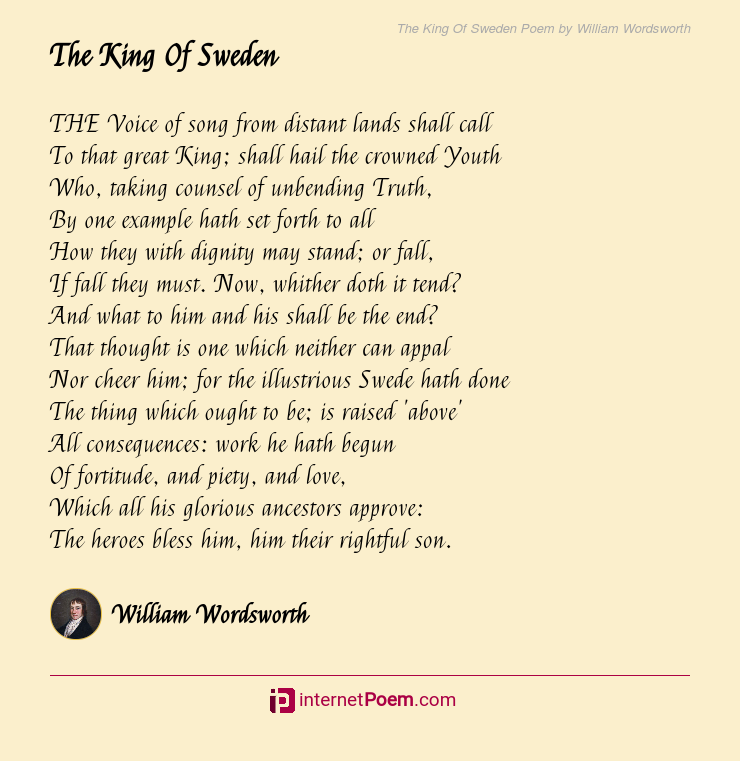 The King Of Sweden Poem by William Wordsworth

The King Of Sweden

THE Voice of song from distant lands shall call
To that great King; shall hail the crowned Youth
Who, taking counsel of unbending Truth,
By one example hath set forth to all
How they with dignity may stand; or fall,
If fall they must. Now, whither doth it tend?
And what to him and his shall be the end?
That thought is one which neither can appal
Nor cheer him; for the illustrious Swede hath done
The thing which ought to be; is raised 'above'
All consequences: work he hath begun
Of fortitude, and piety, and love,
Which all his glorious ancestors approve:
The heroes bless him, him their rightful son.

William Wordsworth

internetPoem.com